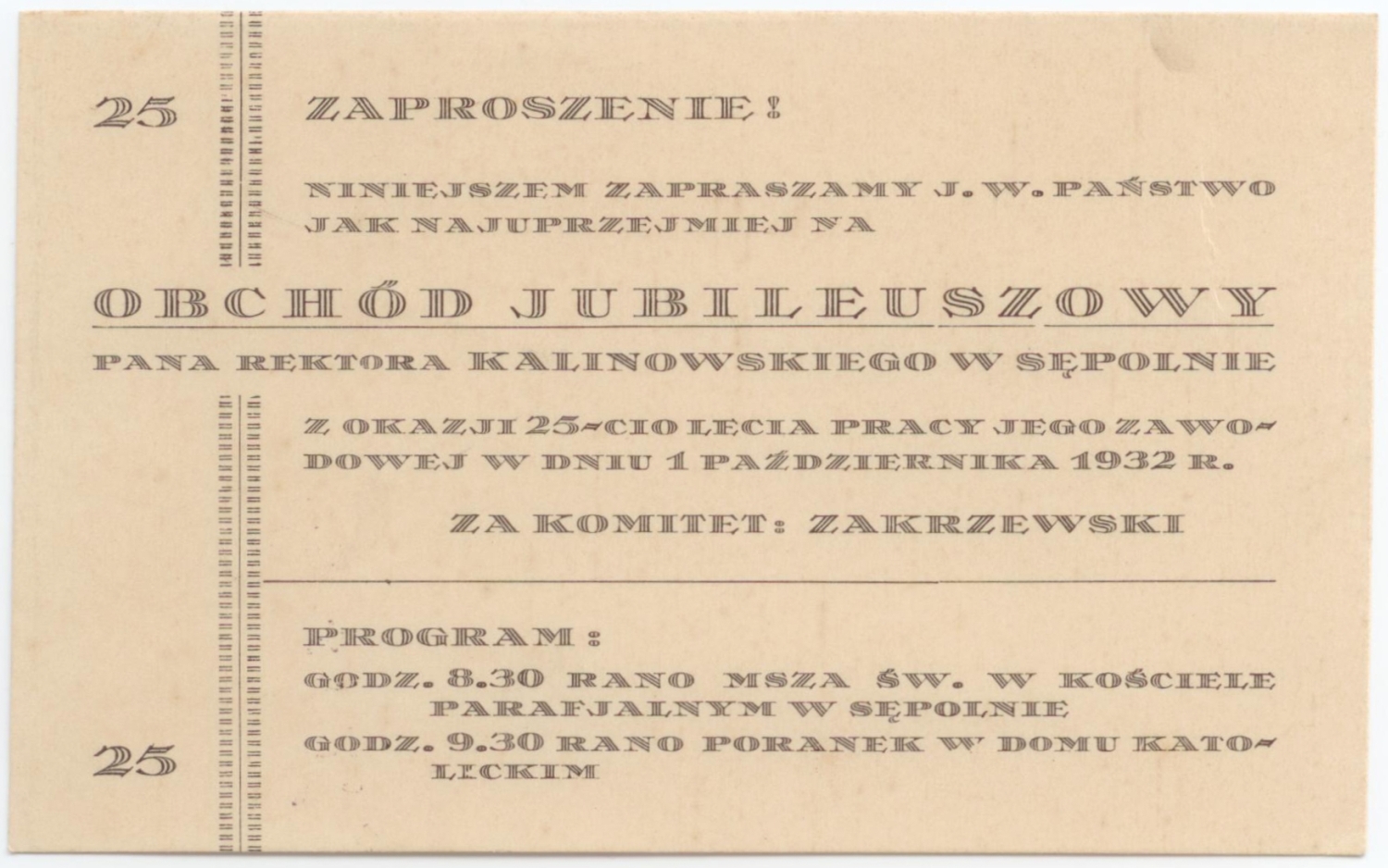 25

ZAPROSZENIE!

NINIEJSZEM ZAPRASZAMY J. W. PAŃSTWO JAK NAJUPRZEJMIEJ NA

OBCHÓD JUBILEUSZOWY

PANA REKTORA KALINOWSKIEGO W SĘPOLNIE

Z OKAZJI 25-CIO LECIA PRACY JEGO ZAWODOWEJ W DNIU 1 PAŹDZIERNIKA 1932 R.

ZA KOMITET: ZAKRZEWSKI

PROGRAM:

GODZ. 8.30 RANO MSZA ŚW. W KOŚCIELE PARAFJALNYM W SĘPOLNIE

GODZ. 9.30 RANO PORANEK W DOMU KATOLICKIM

25